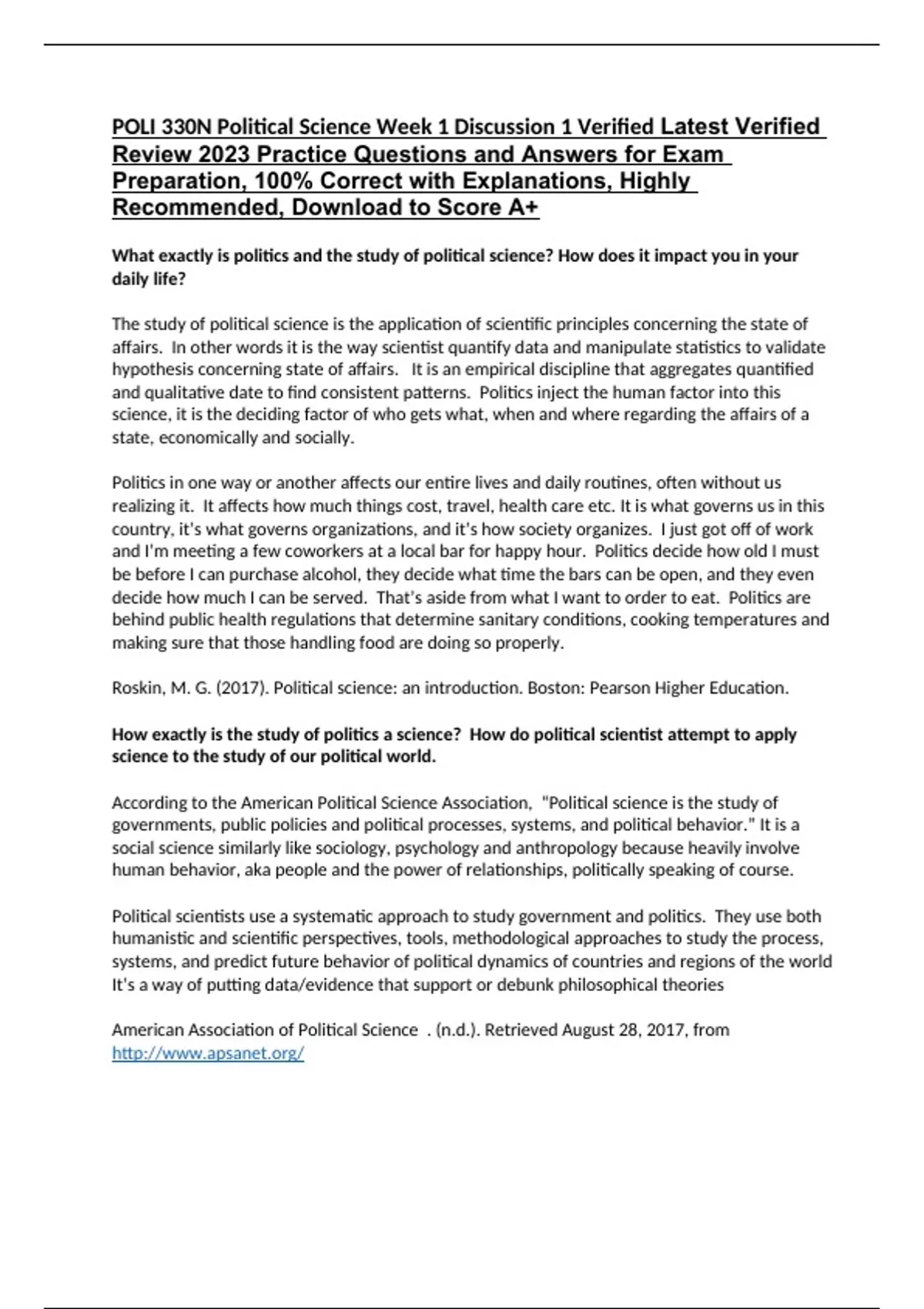 POLI 330N Political Science Week 1 Discussion 1 Verified Latest Verified Review 2023 Practice Questions and Answers for Exam Preparation, 100% Correct with Explanations, Highly Recommended, Download to Score A+

What exactly is politics and the study of political science? How does it impact you in your daily life?

The study of political science is the application of scientific principles concerning the state of affairs. In other words it is the way scientist quantify data and manipulate statistics to validate hypothesis concerning state of affairs. It is an empirical discipline that aggregates quantified and qualitative date to find consistent patterns. Politics inject the human factor into this science, it is the deciding factor of who gets what, when and where regarding the affairs of a state, economically and socially.

Politics in one way or another affects our entire lives and daily routines, often without us realizing it. It affects how much things cost, travel, health care etc. It is what governs us in this country, it's what governs organizations, and it's how society organizes. I just got off of work and I'm meeting a few coworkers at a local bar for happy hour. Politics decide how old I must be before I can purchase alcohol, they decide what time the bars can be open, and they even decide how much I can be served. That's aside from what I want to order to eat. Politics are behind public health regulations that determine sanitary conditions, cooking temperatures and making sure that those handling food are doing so properly.

Roskin, M. G. (2017). Political science: an introduction. Boston: Pearson Higher Education.

How exactly is the study of politics a science? How do political scientist attempt to apply science to the study of our political world.

According to the American Political Science Association, "Political science is the study of governments, public policies and political processes, systems, and political behavior." It is a social science similarly like sociology, psychology and anthropology because heavily involve human behavior, aka people and the power of relationships, politically speaking of course.

Political scientists use a systematic approach to study government and politics. They use both humanistic and scientific perspectives, tools, methodological approaches to study the process, systems, and predict future behavior of political dynamics of countries and regions of the world It's a way of putting data/evidence that support or debunk philosophical theories

American Association of Political Science . (n.d.). Retrieved August 28, 2017, from http://www.apsanet.org/